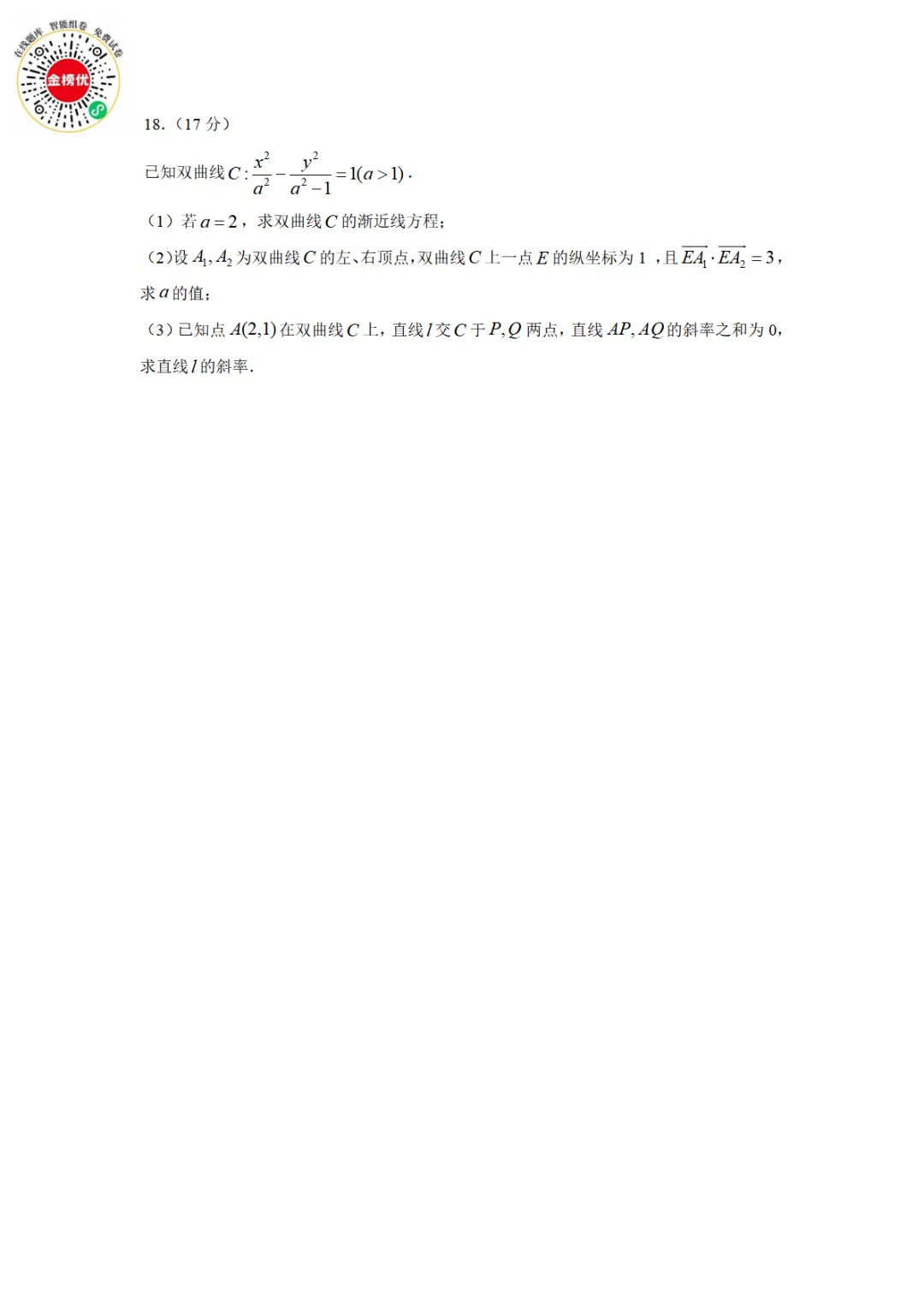 在线题库 智能组卷 免费试卷

金榜优

18.（17分）

已知双曲线$C:\frac{x^2}{a^2}-\frac{y^2}{a^2-1}=1(a>1)$.

（1）若$a=2$，求双曲线$C$的渐近线方程;

（2）设$A_1,A_2$为双曲线$C$的左、右顶点，双曲线$C$上一点$E$的纵坐标为1，且$\overrightarrow{EA_1}\cdot\overrightarrow{EA_2}=3$，求$a$的值;

（3）已知点$A(2,1)$在双曲线$C$上，直线$l$交$C$于$P,Q$两点，直线$AP,AQ$的斜率之和为0，求直线$l$的斜率.